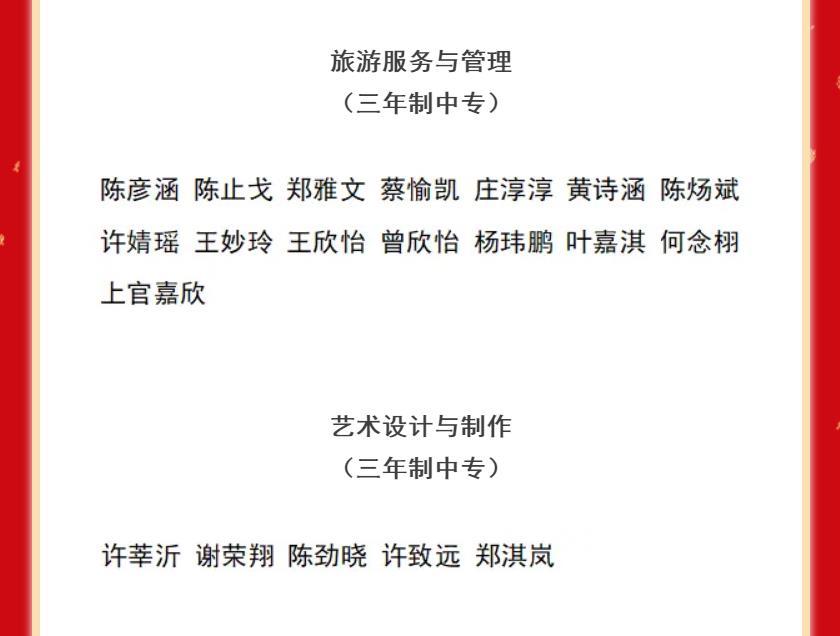 旅游服务与管理
（三年制中专）

陈彦涵 陈止戈 郑雅文 蔡愉凯 庄淳淳 黄诗涵 陈炀斌
许婧瑶 王妙玲 王欣怡 曾欣怡 杨玮鹏 叶嘉淇 何念栩
上官嘉欣

艺术设计与制作
（三年制中专）

许莘沂 谢荣翔 陈劲晓 许致远 郑淇岚